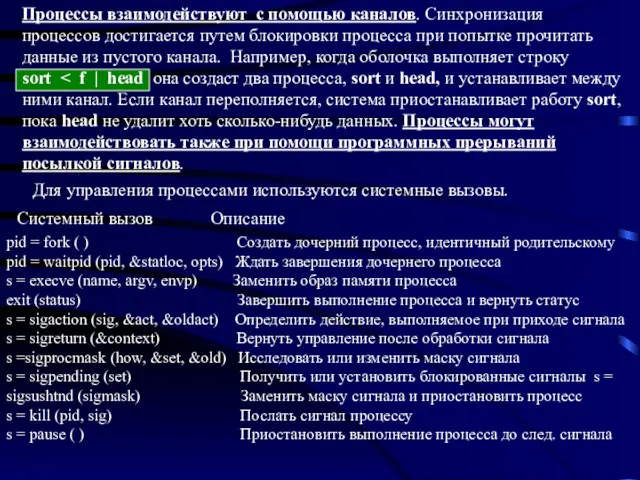 Процессы взаимодействуют с помощью каналов. Синхронизация процессов достигается путем блокировки процесса при попытке прочитать данные из пустого канала. Например, когда оболочка выполняет строку sort < f | head она создаст два процесса, sort и head, и устанавливает между ними канал. Если канал переполняется, система приостанавливает работу sort, пока head не удалит хоть сколько-нибудь данных. Процессы могут взаимодействовать также при помощи программных прерываний посылкой сигналов.

Для управления процессами используются системные вызовы.

| Системный вызов | Описание |
|---|---|
| pid = fork ( ) | Создать дочерний процесс, идентичный родительскому |
| pid = waitpid (pid, &statloc, opts) | Ждать завершения дочернего процесса |
| s = execve (name, argv, envp) | Заменить образ памяти процесса |
| exit (status) | Завершить выполнение процесса и вернуть статус |
| s = sigaction (sig, &act, &oldact) | Определить действие, выполняемое при приходе сигнала |
| s = sigreturn (&context) | Вернуть управление после обработки сигнала |
| s =sigprocmask (how, &set, &old) | Исследовать или изменить маску сигнала |
| s = sigpending (set) | Получить или установить блокированные сигналы s = |
| sigsushtnd (sigmask) | Заменить маску сигнала и приостановить процесс |
| s = kill (pid, sig) | Послать сигнал процессу |
| s = pause ( ) | Приостановить выполнение процесса до след. сигнала |